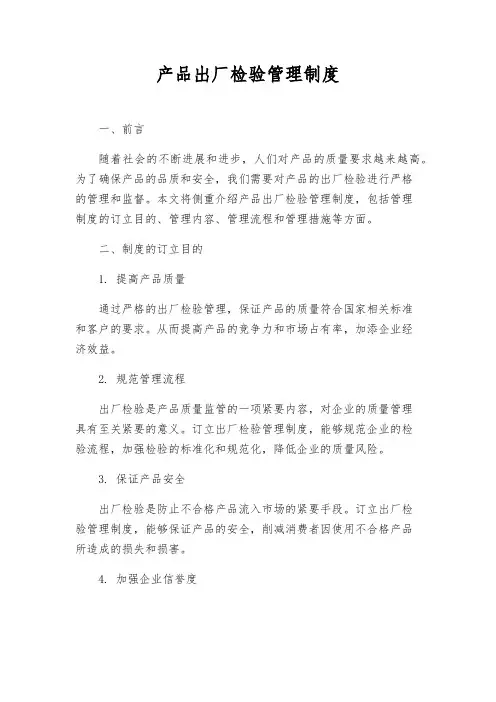 产品出厂检验管理制度

一、前言

随着社会的不断进展和进步，人们对产品的质量要求越来越高。为了确保产品的品质和安全，我们需要对产品的出厂检验进行严格的管理和监督。本文将侧重介绍产品出厂检验管理制度，包括管理制度的订立目的、管理内容、管理流程和管理措施等方面。

二、制度的订立目的

1. 提高产品质量

通过严格的出厂检验管理，保证产品的质量符合国家相关标准和客户的要求。从而提高产品的竞争力和市场占有率，加添企业经济效益。

2. 规范管理流程

出厂检验是产品质量监管的一项紧要内容，对企业的质量管理具有至关紧要的意义。订立出厂检验管理制度，能够规范企业的检验流程，加强检验的标准化和规范化，降低企业的质量风险。

3. 保证产品安全

出厂检验是防止不合格产品流入市场的紧要手段。订立出厂检验管理制度，能够保证产品的安全，削减消费者因使用不合格产品所造成的损失和损害。

4. 加强企业信誉度